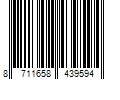 8 711658 439594